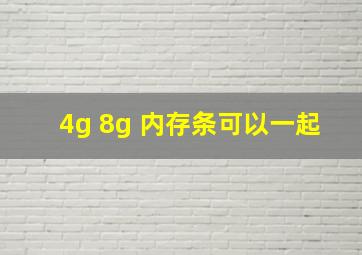 4g 8g 内存条可以一起